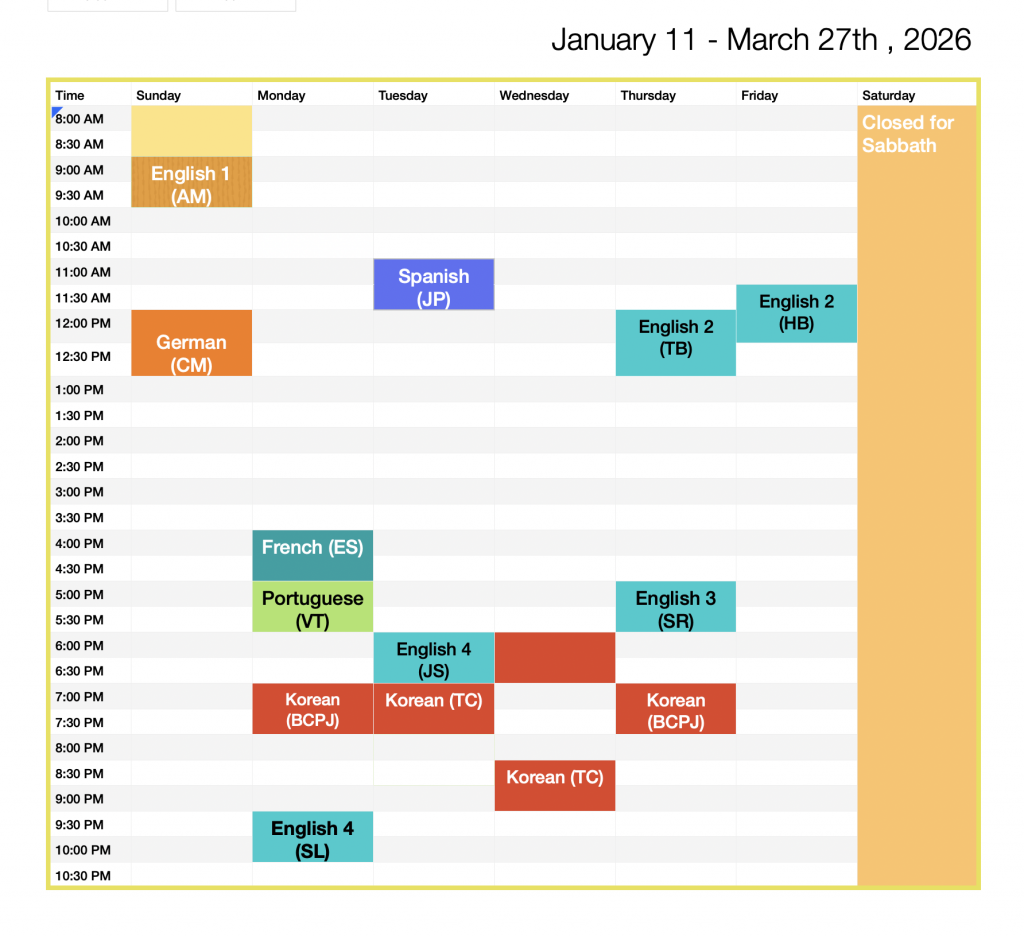 January 11 - March 27th , 2026

| Time | Sunday | Monday | Tuesday | Wednesday | Thursday | Friday | Saturday |
|---|---|---|---|---|---|---|---|
| 8:00 AM | | | | | | | Closed for Sabbath |
| 8:30 AM | | | | | | | |
| 9:00 AM | English 1 (AM) | | | | | | |
| 9:30 AM | | | | | | | |
| 10:00 AM | | | | | | | |
| 10:30 AM | | | | | | | |
| 11:00 AM | | | Spanish (JP) | | | | |
| 11:30 AM | | | | | | English 2 (HB) | |
| 12:00 PM | German (CM) | | | | English 2 (TB) | | |
| 12:30 PM | | | | | | | |
| 1:00 PM | | | | | | | |
| 1:30 PM | | | | | | | |
| 2:00 PM | | | | | | | |
| 2:30 PM | | | | | | | |
| 3:00 PM | | | | | | | |
| 3:30 PM | | | | | | | |
| 4:00 PM | | French (ES) | | | | | |
| 4:30 PM | | | | | | | |
| 5:00 PM | | Portuguese (VT) | | | English 3 (SR) | | |
| 5:30 PM | | | | | | | |
| 6:00 PM | | | English 4 (JS) | | | | |
| 6:30 PM | | | | | | | |
| 7:00 PM | | Korean (BCPJ) | Korean (TC) | | Korean (BCPJ) | | |
| 7:30 PM | | | | | | | |
| 8:00 PM | | | | | | | |
| 8:30 PM | | | | Korean (TC) | | | |
| 9:00 PM | | | | | | | |
| 9:30 PM | | English 4 (SL) | | | | | |
| 10:00 PM | | | | | | | |
| 10:30 PM | | | | | | | |